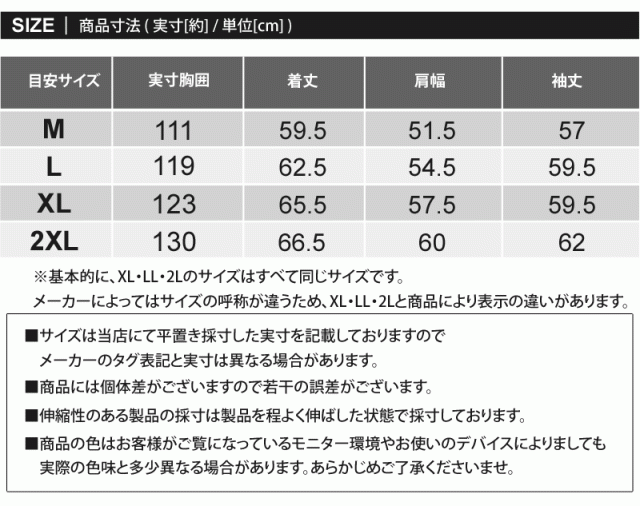 SIZE | 商品寸法(実寸[約]/単位[cm])

| 目安サイズ | 実寸胸囲 | 着丈 | 肩幅 | 袖丈 |
|---|---|---|---|---|
| M | 111 | 59.5 | 51.5 | 57 |
| L | 119 | 62.5 | 54.5 | 59.5 |
| XL | 123 | 65.5 | 57.5 | 59.5 |
| 2XL | 130 | 66.5 | 60 | 62 |

※基本的に、XL・LL・2Lのサイズはすべて同じサイズです。
メーカーによってはサイズの呼称が違うため、XL・LL・2Lと商品により表示の違いがあります。

■サイズは当店にて平置き採寸した実寸を記載しておりますので
メーカーのタグ表記と実寸は異なる場合があります。

■商品には個体差がございますので若干の誤差がございます。

■伸縮性のある製品の採寸は製品を程よく伸ばした状態で採寸しております。

■商品の色はお客様がご覧になっているモニター環境やお使いのデバイスによりましても
実際の色味と多少異なる場合があります。あらかじめご了承くださいませ。